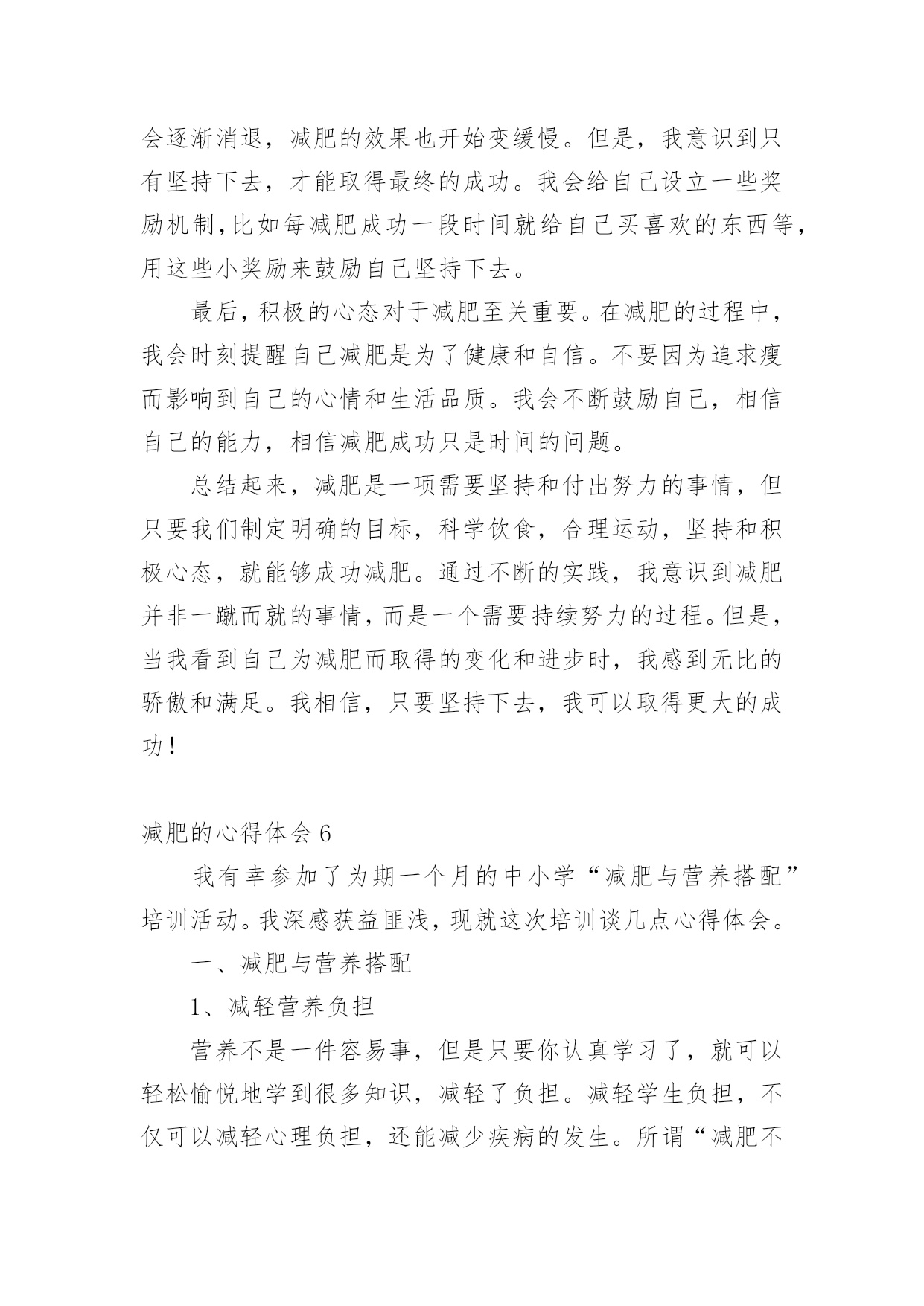 会逐渐消退，减肥的效果也开始变缓慢。但是，我意识到只有坚持下去，才能取得最终的成功。我会给自己设立一些奖励机制,比如每减肥成功一段时间就给自己买喜欢的东西等，用这些小奖励来鼓励自己坚持下去。

最后，积极的心态对于减肥至关重要。在减肥的过程中，我会时刻提醒自己减肥是为了健康和自信。不要因为追求瘦而影响到自己的心情和生活品质。我会不断鼓励自己，相信自己的能力，相信减肥成功只是时间的问题。

总结起来，减肥是一项需要坚持和付出努力的事情，但只要我们制定明确的目标，科学饮食，合理运动，坚持和积极心态，就能够成功减肥。通过不断的实践，我意识到减肥并非一蹴而就的事情，而是一个需要持续努力的过程。但是，当我看到自己为减肥而取得的变化和进步时，我感到无比的骄傲和满足。我相信，只要坚持下去，我可以取得更大的成功！

减肥的心得体会 6

我有幸参加了为期一个月的中小学“减肥与营养搭配”培训活动。我深感获益匪浅，现就这次培训谈几点心得体会。

一、减肥与营养搭配

1、减轻营养负担

营养不是一件容易事，但是只要你认真学习了，就可以轻松愉悦地学到很多知识，减轻了负担。减轻学生负担，不仅可以减轻心理负担，还能减少疾病的发生。所谓“减肥不